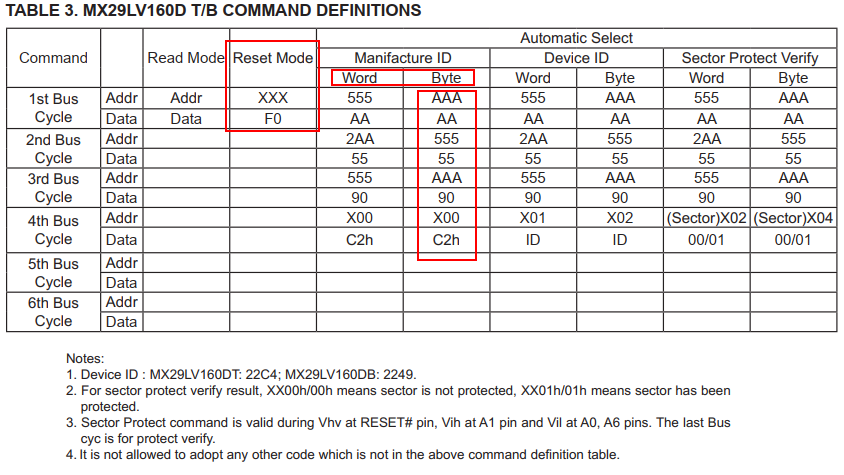 TABLE 3. MX29LV160D T/B COMMAND DEFINITIONS

| Command | | Read Mode | Reset Mode | Automatic Select | | | | | |
|---|---|---|---|---|---|---|---|---|---|
| | | | | Manifacture ID | | Device ID | | Sector Protect Verify | |
| | | | | Word | Byte | Word | Byte | Word | Byte |
| 1st Bus Cycle | Addr | Addr | XXX | 555 | AAA | 555 | AAA | 555 | AAA |
| | Data | Data | F0 | AA | AA | AA | AA | AA | AA |
| 2nd Bus Cycle | Addr | | | 2AA | 555 | 2AA | 555 | 2AA | 555 |
| | Data | | | 55 | 55 | 55 | 55 | 55 | 55 |
| 3rd Bus Cycle | Addr | | | 555 | AAA | 555 | AAA | 555 | AAA |
| | Data | | | 90 | 90 | 90 | 90 | 90 | 90 |
| 4th Bus Cycle | Addr | | | X00 | X00 | X01 | X02 | (Sector)X02 | (Sector)X04 |
| | Data | | | C2h | C2h | ID | ID | 00/01 | 00/01 |
| 5th Bus Cycle | Addr | | | | | | | | |
| | Data | | | | | | | | |
| 6th Bus Cycle | Addr | | | | | | | | |
| | Data | | | | | | | | |

Notes:
1. Device ID : MX29LV160DT: 22C4; MX29LV160DB: 2249.
2. For sector protect verify result, XX00h/00h means sector is not protected, XX01h/01h means sector has been protected.
3. Sector Protect command is valid during Vhv at RESET# pin, Vih at A1 pin and Vil at A0, A6 pins. The last Bus cyc is for protect verify.
4. It is not allowed to adopt any other code which is not in the above command definition table.